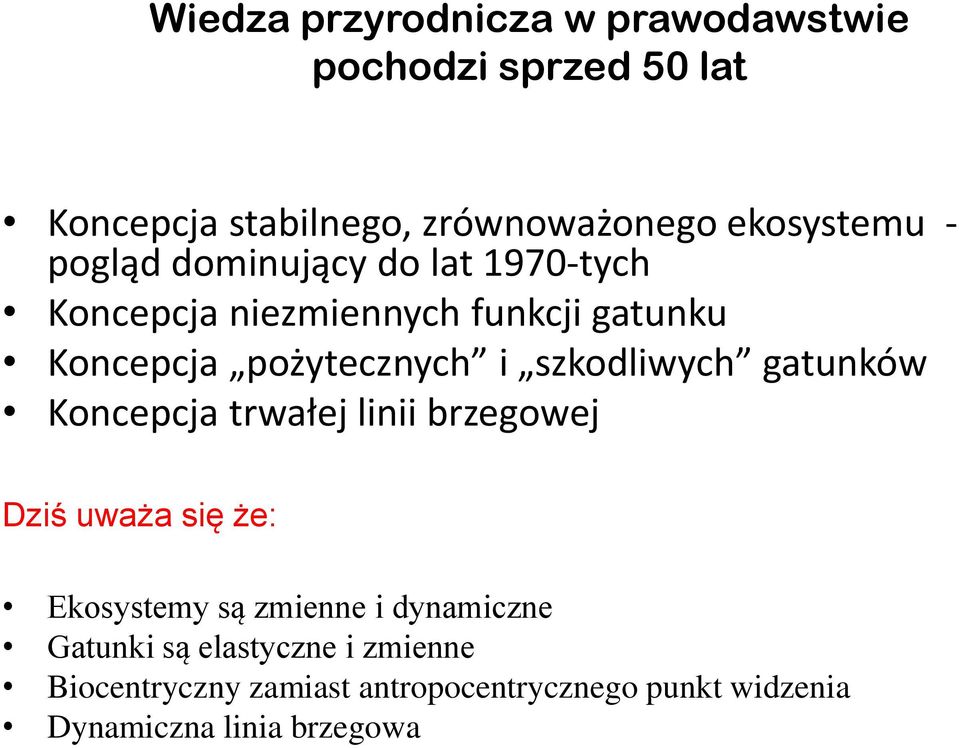 Wiedza przyrodnicza w prawodawstwie pochodzi sprzed 50 lat

• Koncepcja stabilnego, zrównoważonego ekosystemu - pogląd dominujący do lat 1970-tych
• Koncepcja niezmiennych funkcji gatunku
• Koncepcja „pożytecznych” i „szkodliwych” gatunków
• Koncepcja trwałej linii brzegowej

Dziś uważa się że:

• Ekosystemy są zmienne i dynamiczne
• Gatunki są elastyczne i zmienne
• Biocentryczny zamiast antropocentrycznego punkt widzenia
• Dynamiczna linia brzegowa